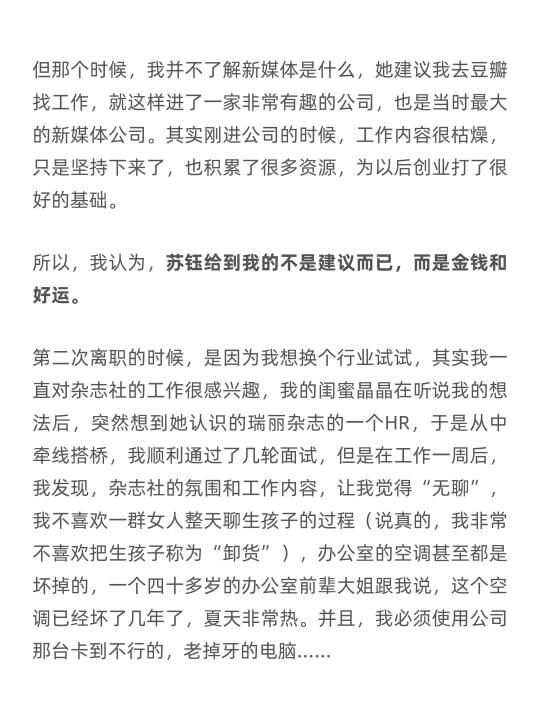 但那个时候，我并不了解新媒体是什么，她建议我去豆瓣找工作，就这样进了一家非常有趣的公司，也是当时最大的新媒体公司。其实刚进公司的时候，工作内容很枯燥，只是坚持下来了，也积累了很多资源，为以后创业打了很好的基础。

所以，我认为，苏钰给到我的不是建议而已，而是金钱和好运。

第二次离职的时候，是因为我想换个行业试试，其实我一直对杂志社的工作很感兴趣，我的闺蜜晶晶在听说我的想法后，突然想到她认识的瑞丽杂志的一个HR，于是从中牵线搭桥，我顺利通过了几轮面试，但是在工作一周后，我发现，杂志社的氛围和工作内容，让我觉得“无聊”，我不喜欢一群女人整天聊生孩子的过程（说真的，我非常不喜欢把生孩子称为“卸货”），办公室的空调甚至都是坏掉的，一个四十多岁的办公室前辈大姐跟我说，这个空调已经坏了几年了，夏天非常热。并且，我必须使用公司那台卡到不行的，老掉牙的电脑......